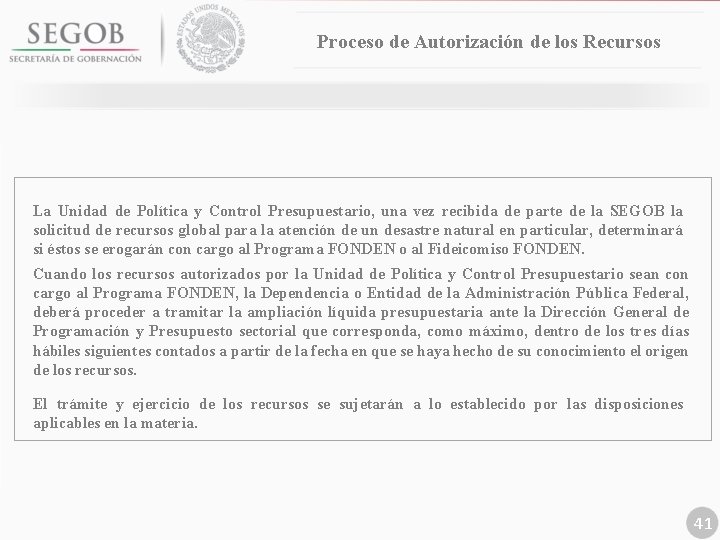 SEGOB
SECRETARÍA DE GOBERNACIÓN

ESTADOS UNIDOS MEXICANOS

Proceso de Autorización de los Recursos

La Unidad de Política y Control Presupuestario, una vez recibida de parte de la SEGOB la solicitud de recursos global para la atención de un desastre natural en particular, determinará si éstos se erogarán con cargo al Programa FONDEN o al Fideicomiso FONDEN.

Cuando los recursos autorizados por la Unidad de Política y Control Presupuestario sean con cargo al Programa FONDEN, la Dependencia o Entidad de la Administración Pública Federal, deberá proceder a tramitar la ampliación líquida presupuestaria ante la Dirección General de Programación y Presupuesto sectorial que corresponda, como máximo, dentro de los tres días hábiles siguientes contados a partir de la fecha en que se haya hecho de su conocimiento el origen de los recursos.

El trámite y ejercicio de los recursos se sujetarán a lo establecido por las disposiciones aplicables en la materia.

41